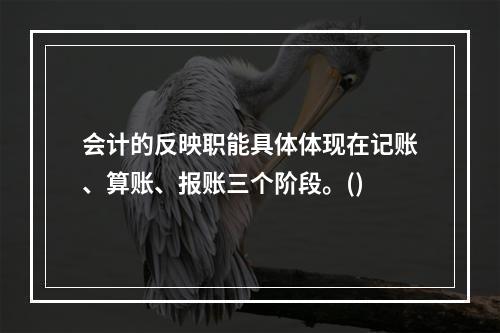 会计的反映职能具体体现在记账、算账、报账三个阶段。()